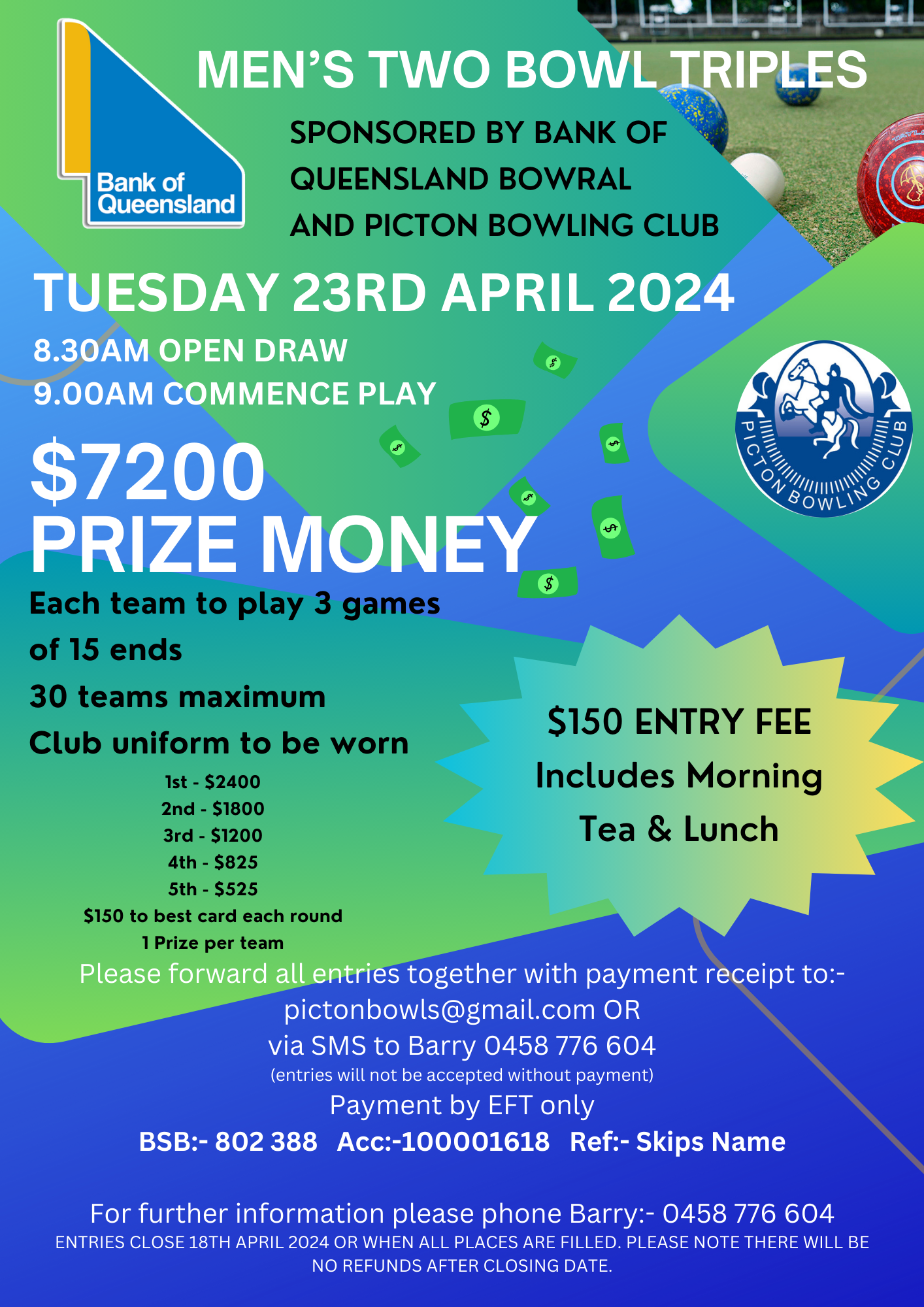 Bank of Queensland

MEN'S TWO BOWL TRIPLES

SPONSORED BY BANK OF QUEENSLAND BOWRAL AND PICTON BOWLING CLUB

TUESDAY 23RD APRIL 2024

8.30AM OPEN DRAW
9.00AM COMMENCE PLAY

PICTON BOWLING CLUB

$7200
PRIZE MONEY

Each team to play 3 games of 15 ends
30 teams maximum
Club uniform to be worn

1st - $2400
2nd - $1800
3rd - $1200
4th - $825
5th - $525
$150 to best card each round
1 Prize per team

$150 ENTRY FEE
Includes Morning Tea & Lunch

Please forward all entries together with payment receipt to:-
pictonbowls@gmail.com OR
via SMS to Barry 0458 776 604
(entries will not be accepted without payment)
Payment by EFT only
BSB:- 802 388 Acc:-100001618 Ref:- Skips Name

For further information please phone Barry:- 0458 776 604
ENTRIES CLOSE 18TH APRIL 2024 OR WHEN ALL PLACES ARE FILLED. PLEASE NOTE THERE WILL BE NO REFUNDS AFTER CLOSING DATE.